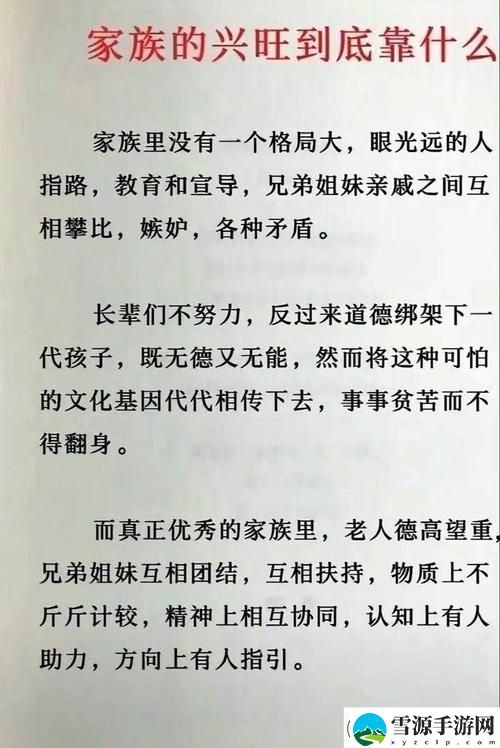 家族的兴旺到底靠什么

家族里没有一个格局大，眼光远的人指路，教育和宣导，兄弟姐妹亲戚之间互相攀比，嫉妒，各种矛盾。

长辈们不努力，反过来道德绑架下一代孩子，既无德又无能，然而将这种可怕的文化基因代代相传下去，事事贫苦而不得翻身。

而真正优秀的家族里，老人德高望重，兄弟姐妹互相团结，互相扶持，物质上不斤斤计较，精神上相互协同，认知上有人助力，方向上有人指引。

雪源手游网
xyzclp.com